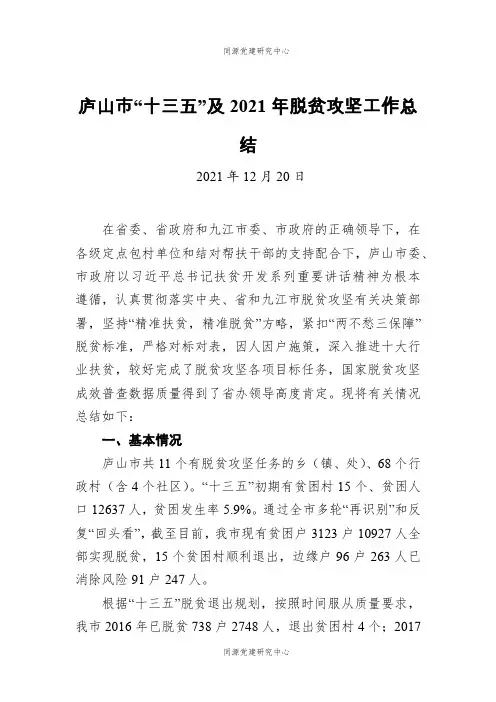 同源党建研究中心

庐山市“十三五”及 2021 年脱贫攻坚工作总结

2021 年 12 月 20 日

在省委、省政府和九江市委、市政府的正确领导下，在各级定点包村单位和结对帮扶干部的支持配合下，庐山市委、市政府以习近平总书记扶贫开发系列重要讲话精神为根本遵循，认真贯彻落实中央、省和九江市脱贫攻坚有关决策部署，坚持“精准扶贫，精准脱贫”方略，紧扣“两不愁三保障”脱贫标准，严格对标对表，因人因户施策，深入推进十大行业扶贫，较好完成了脱贫攻坚各项目标任务，国家脱贫攻坚成效普查数据质量得到了省办领导高度肯定。现将有关情况总结如下：

一、基本情况

庐山市共 11 个有脱贫攻坚任务的乡（镇、处）、68 个行政村（含 4 个社区）。“十三五”初期有贫困村 15 个、贫困人口 12637 人，贫困发生率 5.9%。通过全市多轮“再识别”和反复“回头看”，截至目前，我市现有贫困户 3123 户 10927 人全部实现脱贫，15 个贫困村顺利退出，边缘户 96 户 263 人已消除风险 91 户 247 人。

根据“十三五”脱贫退出规划，按照时间服从质量要求，我市 2016 年已脱贫 738 户 2748 人，退出贫困村 4 个；2017

同源党建研究中心